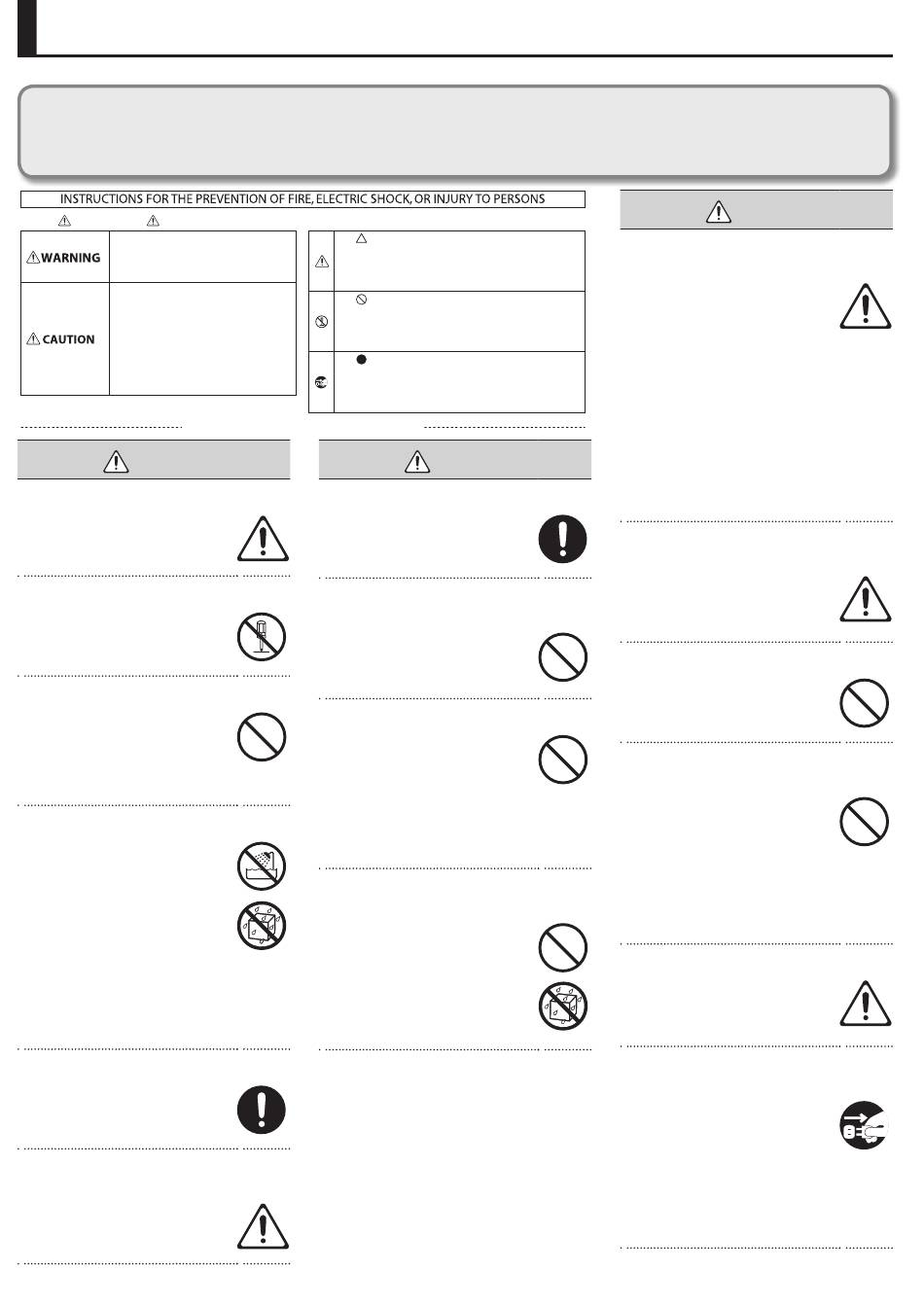 INSTRUCTIONS FOR THE PREVENTION OF FIRE, ELECTRIC SHOCK, OR INJURY TO PERSONS

WARNING

CAUTION